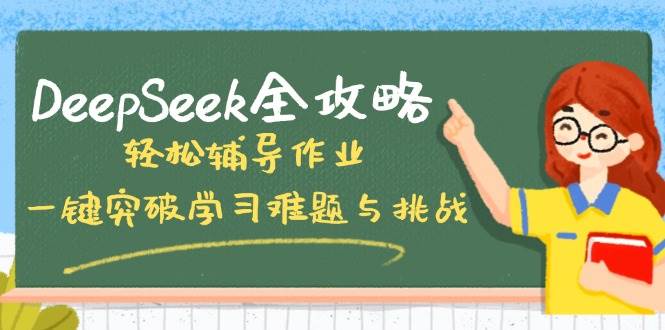 DeepSeek全攻略

轻松辅导作业

一键突破学习难题与挑战